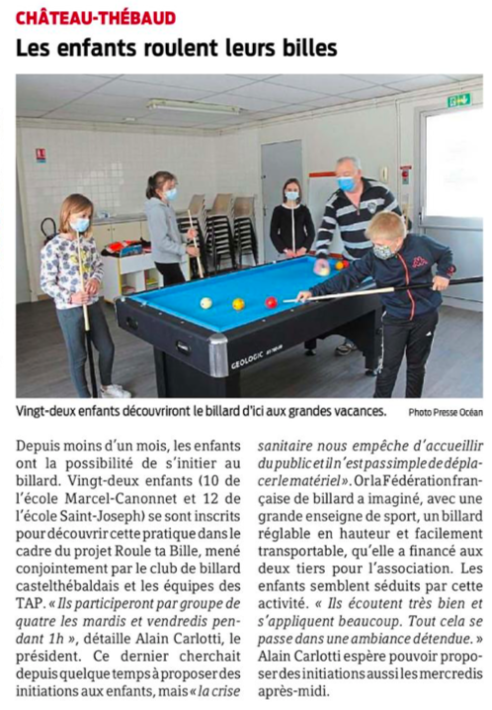 CHÂTEAU-THÉBAUD

Les enfants roulent leurs billes

GEOLOGIC

Vingt-deux enfants découvriront le billard d'ici aux grandes vacances. Photo Presse Océan

Depuis moins d'un mois, les enfants ont la possibilité de s'initier au billard. Vingt-deux enfants (10 de l'école Marcel-Canonnet et 12 de l'école Saint-Joseph) se sont inscrits pour découvrir cette pratique dans le cadre du projet Roule ta Bille, mené conjointement par le club de billard castelthébaldais et les équipes des TAP. « Ils participeront par groupe de quatre les mardis et vendredis pendant 1h », détaille Alain Carlotti, le président. Ce dernier cherchait depuis quelque temps à proposer des initiations aux enfants, mais « la crise sanitaire nous empêche d'accueillir du public et il n'est pas simple de déplacer le matériel ». Or la Fédération française de billard a imaginé, avec une grande enseigne de sport, un billard réglable en hauteur et facilement transportable, qu'elle a financé aux deux tiers pour l'association. Les enfants semblent séduits par cette activité. « Ils écoutent très bien et s'appliquent beaucoup. Tout cela se passe dans une ambiance détendue. » Alain Carlotti espère pouvoir proposer des initiations aussi les mercredis après-midi.